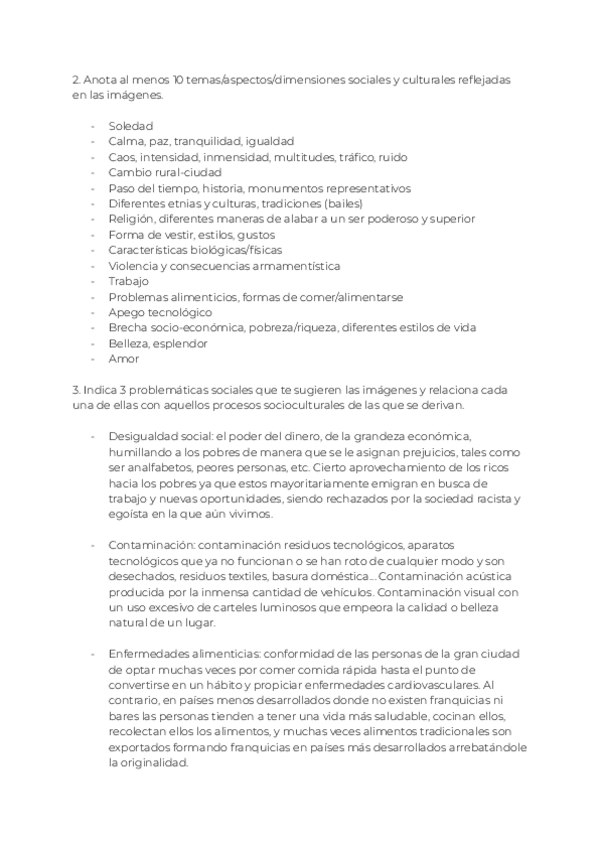 2. Anota al menos 10 temas/aspectos/dimensiones sociales y culturales reflejadas en las imágenes.

- Soledad
- Calma, paz, tranquilidad, igualdad
- Caos, intensidad, inmensidad, multitudes, tráfico, ruido
- Cambio rural-ciudad
- Paso del tiempo, historia, monumentos representativos
- Diferentes etnias y culturas, tradiciones (bailes)
- Religión, diferentes maneras de alabar a un ser poderoso y superior
- Forma de vestir, estilos, gustos
- Características biológicas/físicas
- Violencia y consecuencias armamentística
- Trabajo
- Problemas alimenticios, formas de comer/alimentarse
- Apego tecnológico
- Brecha socio-económica, pobreza/riqueza, diferentes estilos de vida
- Belleza, esplendor
- Amor

3. Indica 3 problemáticas sociales que te sugieren las imágenes y relaciona cada una de ellas con aquellos procesos socioculturales de las que se derivan.

- Desigualdad social: el poder del dinero, de la grandeza económica, humillando a los pobres de manera que se le asignan prejuicios, tales como ser analfabetos, peores personas, etc. Cierto aprovechamiento de los ricos hacia los pobres ya que estos mayoritariamente emigran en busca de trabajo y nuevas oportunidades, siendo rechazados por la sociedad racista y egoísta en la que aún vivimos.

- Contaminación: contaminación residuos tecnológicos, aparatos tecnológicos que ya no funcionan o se han roto de cualquier modo y son desechados, residuos textiles, basura doméstica... Contaminación acústica producida por la inmensa cantidad de vehículos. Contaminación visual con un uso excesivo de carteles luminosos que empeora la calidad o belleza natural de un lugar.

- Enfermedades alimenticias: conformidad de las personas de la gran ciudad de optar muchas veces por comer comida rápida hasta el punto de convertirse en un hábito y propiciar enfermedades cardiovasculares. Al contrario, en países menos desarrollados donde no existen franquicias ni bares las personas tienden a tener una vida más saludable, cocinan ellos, recolectan ellos los alimentos, y muchas veces alimentos tradicionales son exportados formando franquicias en países más desarrollados arrebatándole la originalidad.